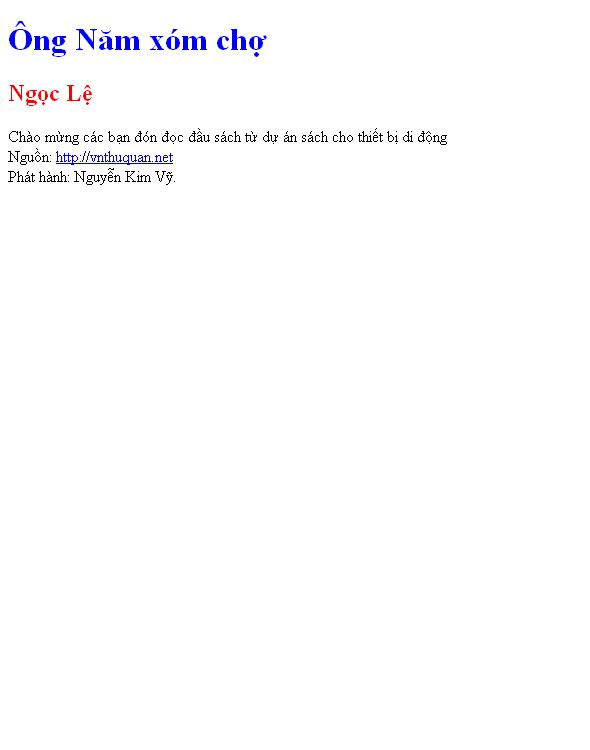 Ông Năm xóm chợ

Ngọc Lệ

Chào mừng các bạn đón đọc đầu sách từ dự án sách cho thiết bị di động
Nguồn: http://vnthuquan.net
Phát hành: Nguyễn Kim Vỹ.